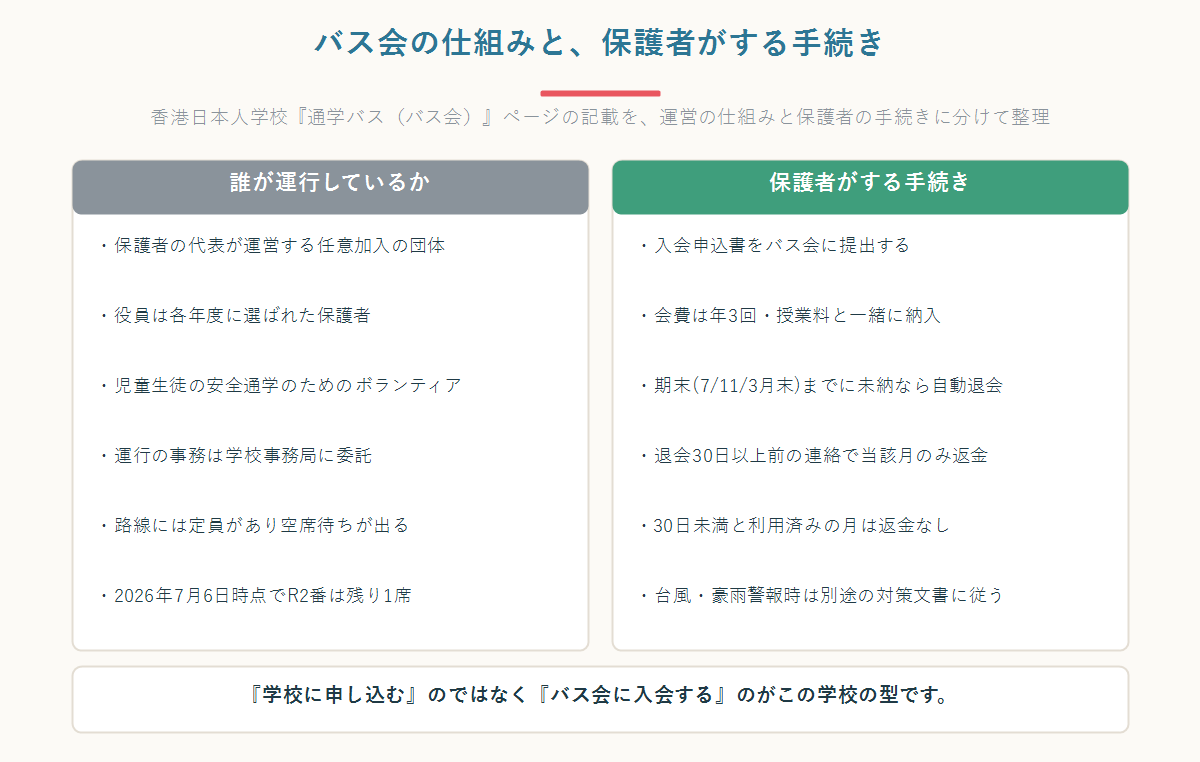 バス会の仕組みと、保護者がする手続き

香港日本人学校『通学バス（バス会）』ページの記載を、運営の仕組みと保護者の手続きに分けて整理

誰が運行しているか

・保護者の代表が運営する任意加入の団体

・役員は各年度に選ばれた保護者

・児童生徒の安全通学のためのボランティア

・運行の事務は学校事務局に委託

・路線には定員があり空席待ちが出る

・2026年7月6日時点でR2番は残り1席

保護者がする手続き

・入会申込書をバス会に提出する

・会費は年3回・授業料と一緒に納入

・期末(7/11/3月末)までに未納なら自動退会

・退会30日以上前の連絡で当該月のみ返金

・30日未満と利用済みの月は返金なし

・台風・豪雨警報時は別途の対策文書に従う

『学校に申し込む』のではなく『バス会に入会する』のがこの学校の型です。